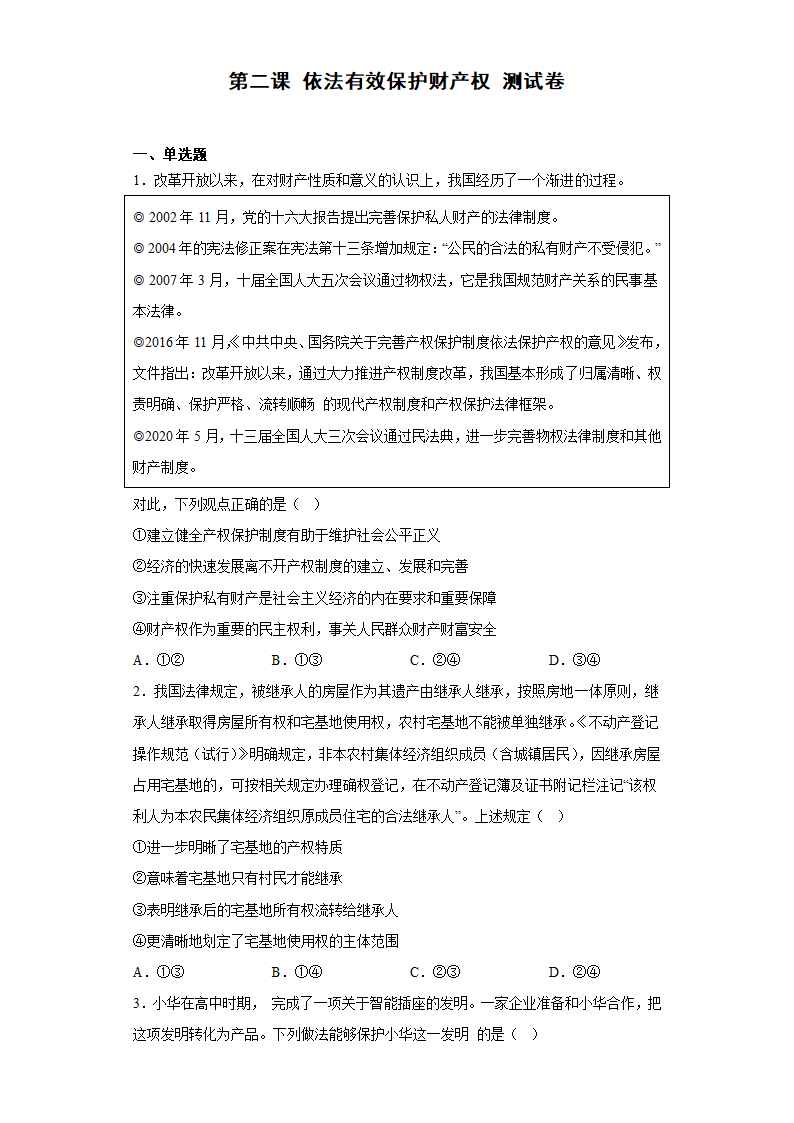 第二课 依法有效保护财产权 测试卷

一、单选题

1．改革开放以来，在对财产性质和意义的认识上，我国经历了一个渐进的过程。

◎ 2002 年 11 月，党的十六大报告提出完善保护私人财产的法律制度。

◎ 2004 年的宪法修正案在宪法第十三条增加规定：“公民的合法的私有财产不受侵犯。”

◎ 2007 年 3 月，十届全国人大五次会议通过物权法，它是我国规范财产关系的民事基本法律。

◎2016 年 11 月，《中共中央、国务院关于完善产权保护制度依法保护产权的意见》发布，文件指出：改革开放以来，通过大力推进产权制度改革，我国基本形成了归属清晰、权责明确、保护严格、流转顺畅 的现代产权制度和产权保护法律框架。

◎2020 年 5 月，十三届全国人大三次会议通过民法典，进一步完善物权法律制度和其他财产制度。

对此，下列观点正确的是（ ）

①建立健全产权保护制度有助于维护社会公平正义

②经济的快速发展离不开产权制度的建立、发展和完善

③注重保护私有财产是社会主义经济的内在要求和重要保障

④财产权作为重要的民主权利，事关人民群众财产财富安全

A．①②　　B．①③　　C．②④　　D．③④

2．我国法律规定，被继承人的房屋作为其遗产由继承人继承，按照房地一体原则，继承人继承取得房屋所有权和宅基地使用权，农村宅基地不能被单独继承。《不动产登记操作规范（试行）》明确规定，非本农村集体经济组织成员（含城镇居民），因继承房屋占用宅基地的，可按相关规定办理确权登记，在不动产登记簿及证书附记栏注记“该权利人为本农民集体经济组织原成员住宅的合法继承人”。上述规定（ ）

①进一步明晰了宅基地的产权特质

②意味着宅基地只有村民才能继承

③表明继承后的宅基地所有权流转给继承人

④更清晰地划定了宅基地使用权的主体范围

A．①③　　B．①④　　C．②③　　D．②④

3．小华在高中时期， 完成了一项关于智能插座的发明。一家企业准备和小华合作，把这项发明转化为产品。下列做法能够保护小华这一发明 的是（ ）